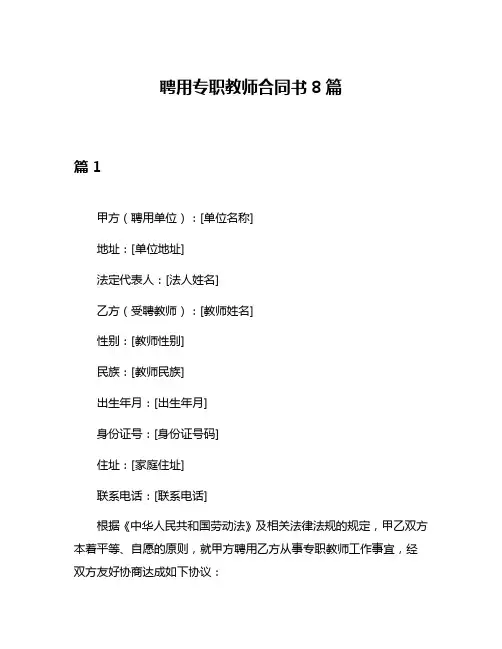 聘用专职教师合同书 8 篇

篇 1

甲方（聘用单位）：[单位名称]

地址：[单位地址]

法定代表人：[法人姓名]

乙方（受聘教师）：[教师姓名]

性别：[教师性别]

民族：[教师民族]

出生年月：[出生年月]

身份证号：[身份证号码]

住址：[家庭住址]

联系电话：[联系电话]

根据《中华人民共和国劳动法》及相关法律法规的规定，甲乙双方本着平等、自愿的原则，就甲方聘用乙方从事专职教师工作事宜，经双方友好协商达成如下协议：